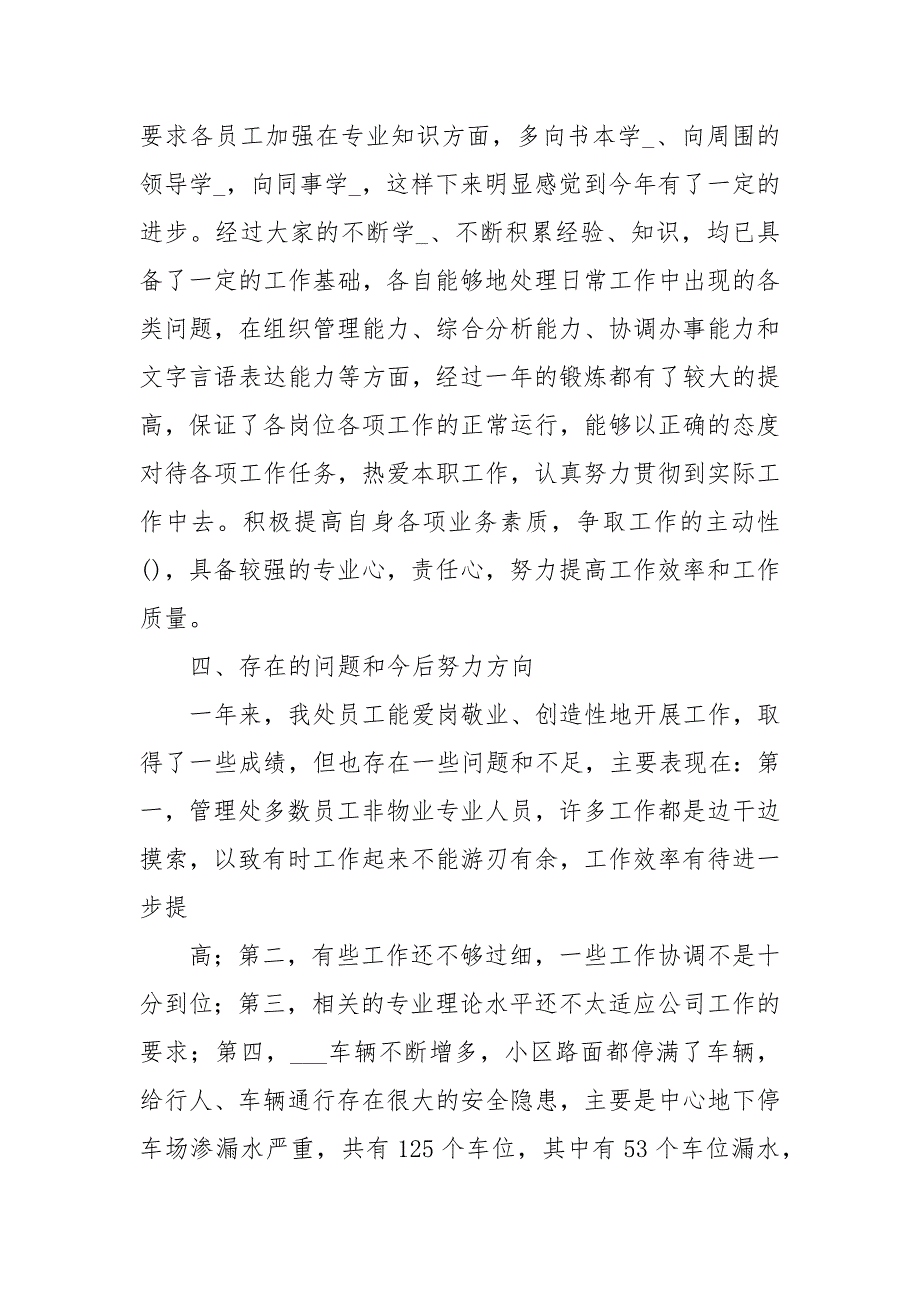 要求各员工加强在专业知识方面，多向书本学_、向周围的领导学_，向同事学_，这样下来明显感觉到今年有了一定的进步。经过大家的不断学_、不断积累经验、知识，均已具备了一定的工作基础，各自能够地处理日常工作中出现的各类问题，在组织管理能力、综合分析能力、协调办事能力和文字言语表达能力等方面，经过一年的锻炼都有了较大的提高，保证了各岗位各项工作的正常运行，能够以正确的态度对待各项工作任务，热爱本职工作，认真努力贯彻到实际工作中去。积极提高自身各项业务素质，争取工作的主动性()，具备较强的专业心，责任心，努力提高工作效率和工作质量。

四、存在的问题和今后努力方向

一年来，我处员工能爱岗敬业、创造性地开展工作，取得了一些成绩，但也存在一些问题和不足，主要表现在：第一，管理处多数员工非物业专业人员，许多工作都是边干边摸索，以致有时工作起来不能游刃有余，工作效率有待进一步提

高；第二，有些工作还不够过细，一些工作协调不是十分到位；第三，相关的专业理论水平还不太适应公司工作的要求；第四，___车辆不断增多，小区路面都停满了车辆，给行人、车辆通行存在很大的安全隐患，主要是中心地下停车场渗漏水严重，共有 125 个车位，其中有 53 个车位漏水，